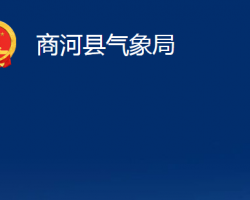 商河县气象局